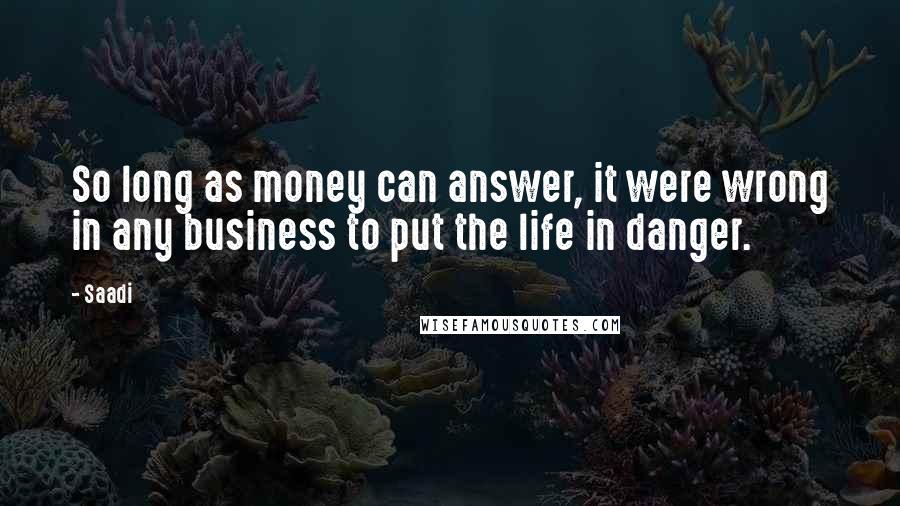 So long as money can answer, it were wrong in any business to put the life in danger.

- Saadi

WISEFAMOUSQUOTES.COM